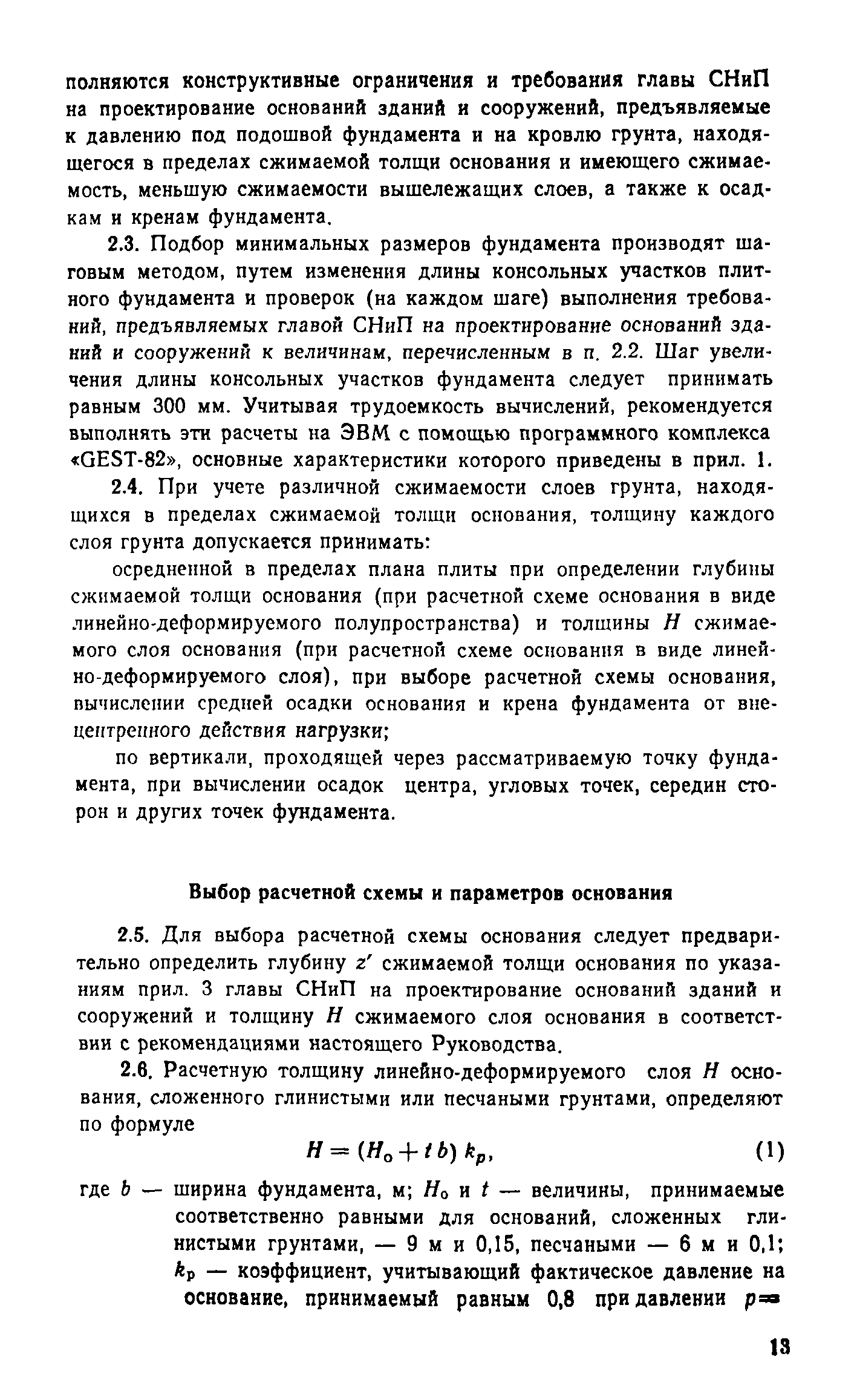 полняются конструктивные ограничения и требования главы СНиП на проектирование оснований зданий и сооружений, предъявляемые к давлению под подошвой фундамента и на кровлю грунта, находящегося в пределах сжимаемой толщи основания и имеющего сжимаемость, меньшую сжимаемости вышележащих слоев, а также к осадкам и кренам фундамента.

2.3. Подбор минимальных размеров фундамента производят шаговым методом, путем изменения длины консольных участков плитного фундамента и проверок (на каждом шаге) выполнения требований, предъявляемых главой СНиП на проектирование оснований зданий и сооружений к величинам, перечисленным в п. 2.2. Шаг увеличения длины консольных участков фундамента следует принимать равным 300 мм. Учитывая трудоемкость вычислений, рекомендуется выполнять эти расчеты на ЭВМ с помощью программного комплекса «GEST-82», основные характеристики которого приведены в прил. 1.

2.4. При учете различной сжимаемости слоев грунта, находящихся в пределах сжимаемой толщи основания, толщину каждого слоя грунта допускается принимать:

осредненной в пределах плана плиты при определении глубины сжимаемой толщи основания (при расчетной схеме основания в виде линейно-деформируемого полупространства) и толщины $H$ сжимаемого слоя основания (при расчетной схеме основания в виде линейно-деформируемого слоя), при выборе расчетной схемы основания, вычислении средней осадки основания и крена фундамента от внецентренного действия нагрузки;

по вертикали, проходящей через рассматриваемую точку фундамента, при вычислении осадок центра, угловых точек, середин сторон и других точек фундамента.

Выбор расчетной схемы и параметров основания

2.5. Для выбора расчетной схемы основания следует предварительно определить глубину $z'$ сжимаемой толщи основания по указаниям прил. 3 главы СНиП на проектирование оснований зданий и сооружений и толщину $H$ сжимаемого слоя основания в соответствии с рекомендациями настоящего Руководства.

2.6. Расчетную толщину линейно-деформируемого слоя $H$ основания, сложенного глинистыми или песчаными грунтами, определяют по формуле

$H = (H_0 + t\,b)\,k_p,$ (1)

где $b$ — ширина фундамента, м; $H_0$ и $t$ — величины, принимаемые соответственно равными для оснований, сложенных глинистыми грунтами, — 9 м и 0,15, песчаными — 6 м и 0,1; $k_p$ — коэффициент, учитывающий фактическое давление на основание, принимаемый равным 0,8 при давлении $p=$

13